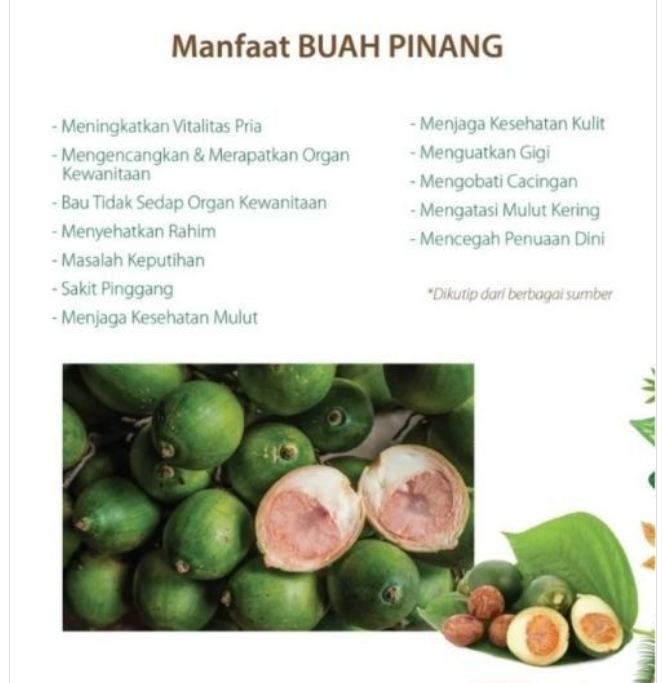 Manfaat BUAH PINANG

- Meningkatkan Vitalitas Pria
- Mengencangkan & Merapatkan Organ Kewanitaan
- Bau Tidak Sedap Organ Kewanitaan
- Menyehatkan Rahim
- Masalah Keputihan
- Sakit Pinggang
- Menjaga Kesehatan Mulut

- Menjaga Kesehatan Kulit
- Menguatkan Gigi
- Mengobati Cacingan
- Mengatasi Mulut Kering
- Mencegah Penuaan Dini

*Dikutip dari berbagai sumber